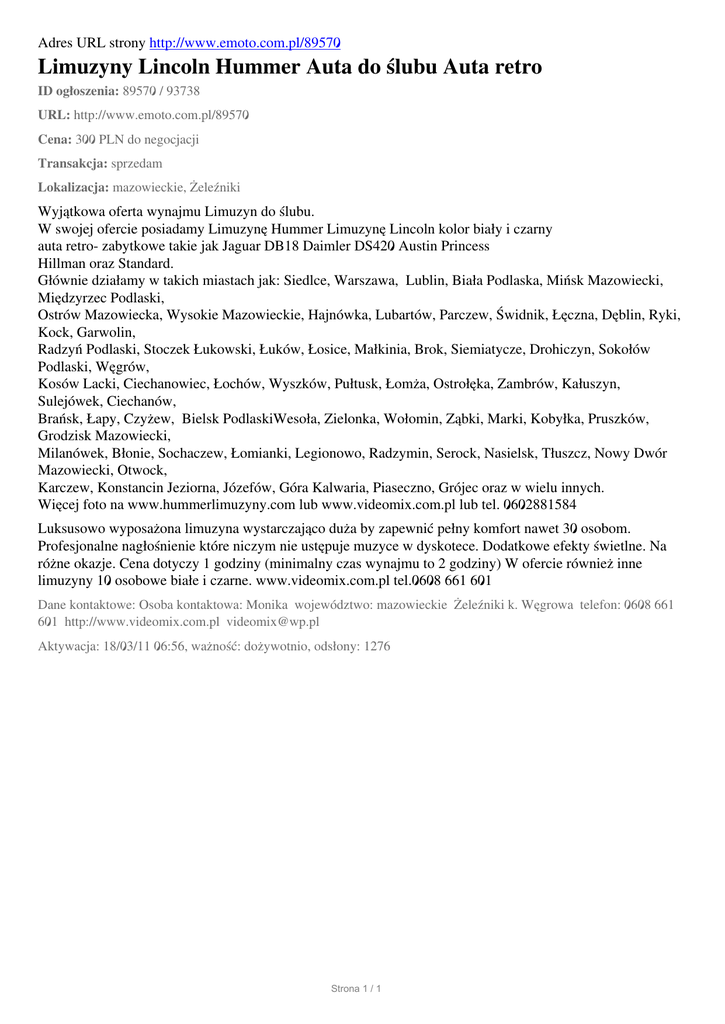 Adres URL strony http://www.emoto.com.pl/89570

Limuzyny Lincoln Hummer Auta do ślubu Auta retro

ID ogłoszenia: 89570 / 93738

URL: http://www.emoto.com.pl/89570

Cena: 300 PLN do negocjacji

Transakcja: sprzedam

Lokalizacja: mazowieckie, Żeleźniki

Wyjątkowa oferta wynajmu Limuzyn do ślubu.
W swojej ofercie posiadamy Limuzynę Hummer Limuzynę Lincoln kolor biały i czarny auta retro- zabytkowe takie jak Jaguar DB18 Daimler DS420 Austin Princess Hillman oraz Standard.
Głównie działamy w takich miastach jak: Siedlce, Warszawa, Lublin, Biała Podlaska, Mińsk Mazowiecki, Międzyrzec Podlaski,
Ostrów Mazowiecka, Wysokie Mazowieckie, Hajnówka, Lubartów, Parczew, Świdnik, Łęczna, Dęblin, Ryki, Kock, Garwolin,
Radzyń Podlaski, Stoczek Łukowski, Łuków, Łosice, Małkinia, Brok, Siemiatycze, Drohiczyn, Sokołów Podlaski, Węgrów,
Kosów Lacki, Ciechanowiec, Łochów, Wyszków, Pułtusk, Łomża, Ostrołęka, Zambrów, Kałuszyn, Sulejówek, Ciechanów,
Brańsk, Łapy, Czyżew, Bielsk PodlaskiWesoła, Zielonka, Wołomin, Ząbki, Marki, Kobyłka, Pruszków, Grodzisk Mazowiecki,
Milanówek, Błonie, Sochaczew, Łomianki, Legionowo, Radzymin, Serock, Nasielsk, Tłuszcz, Nowy Dwór Mazowiecki, Otwock,
Karczew, Konstancin Jeziorna, Józefów, Góra Kalwaria, Piaseczno, Grójec oraz w wielu innych.
Więcej foto na www.hummerlimuzyny.com lub www.videomix.com.pl lub tel. 0602881584

Luksusowo wyposażona limuzyna wystarczająco duża by zapewnić pełny komfort nawet 30 osobom. Profesjonalne nagłośnienie które niczym nie ustępuje muzyce w dyskotece. Dodatkowe efekty świetlne. Na różne okazje. Cena dotyczy 1 godziny (minimalny czas wynajmu to 2 godziny) W ofercie również inne limuzyny 10 osobowe białe i czarne. www.videomix.com.pl tel.0608 661 601

Dane kontaktowe: Osoba kontaktowa: Monika województwo: mazowieckie Żeleźniki k. Węgrowa telefon: 0608 661 601 http://www.videomix.com.pl videomix@wp.pl

Aktywacja: 18/03/11 06:56, ważność: dożywotnio, odsłony: 1276

Strona 1 / 1